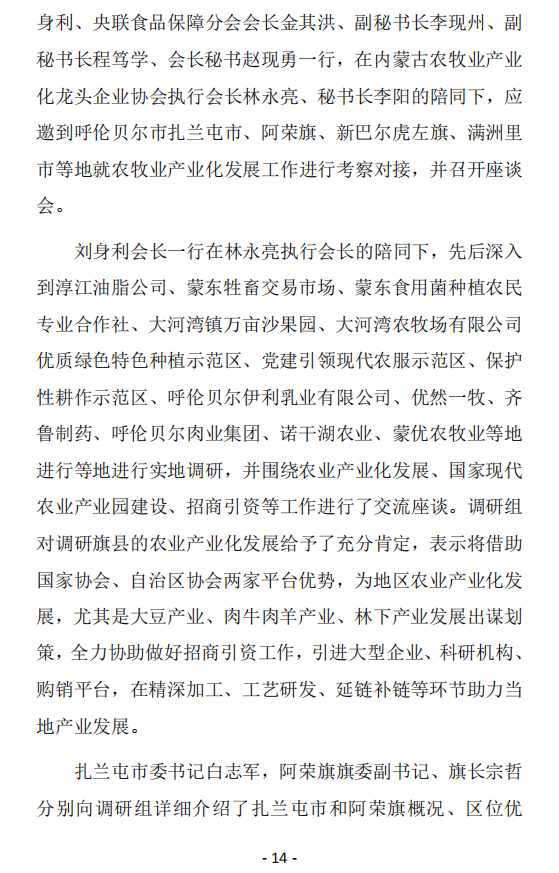 身利、央联食品保障分会会长金其洪、副秘书长李现州、副秘书长程笃学、会长秘书赵现勇一行，在内蒙古农牧业产业化龙头企业协会执行会长林永亮、秘书长李阳的陪同下，应邀到呼伦贝尔市扎兰屯市、阿荣旗、新巴尔虎左旗、满洲里市等地就农牧业产业化发展工作进行考察对接，并召开座谈会。

刘身利会长一行在林永亮执行会长的陪同下，先后深入到淳江油脂公司、蒙东牲畜交易市场、蒙东食用菌种植农民专业合作社、大河湾镇万亩沙果园、大河湾农牧场有限公司优质绿色特色种植示范区、党建引领现代农服示范区、保护性耕作示范区、呼伦贝尔伊利乳业有限公司、优然一牧、齐鲁制药、呼伦贝尔肉业集团、诺干湖农业、蒙优农牧业等地进行等地进行实地调研，并围绕农业产业化发展、国家现代农业产业园建设、招商引资等工作进行了交流座谈。调研组对调研旗县的农业产业化发展给予了充分肯定，表示将借助国家协会、自治区协会两家平台优势，为地区农业产业化发展，尤其是大豆产业、肉牛肉羊产业、林下产业发展出谋划策，全力协助做好招商引资工作，引进大型企业、科研机构、购销平台，在精深加工、工艺研发、延链补链等环节助力当地产业发展。

扎兰屯市委书记白志军，阿荣旗旗委副书记、旗长宗哲分别向调研组详细介绍了扎兰屯市和阿荣旗概况、区位优

- 14 -